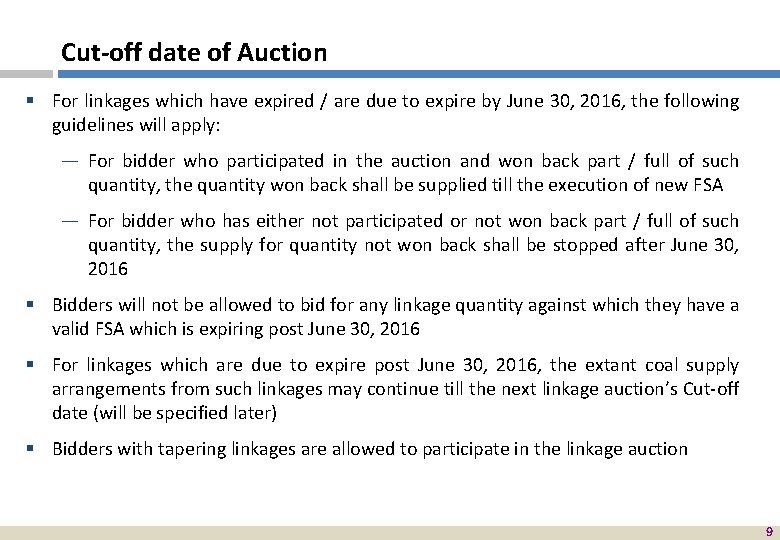 Cut-off date of Auction

▪ For linkages which have expired / are due to expire by June 30, 2016, the following guidelines will apply:

— For bidder who participated in the auction and won back part / full of such quantity, the quantity won back shall be supplied till the execution of new FSA

— For bidder who has either not participated or not won back part / full of such quantity, the supply for quantity not won back shall be stopped after June 30, 2016

▪ Bidders will not be allowed to bid for any linkage quantity against which they have a valid FSA which is expiring post June 30, 2016

▪ For linkages which are due to expire post June 30, 2016, the extant coal supply arrangements from such linkages may continue till the next linkage auction's Cut-off date (will be specified later)

▪ Bidders with tapering linkages are allowed to participate in the linkage auction

9